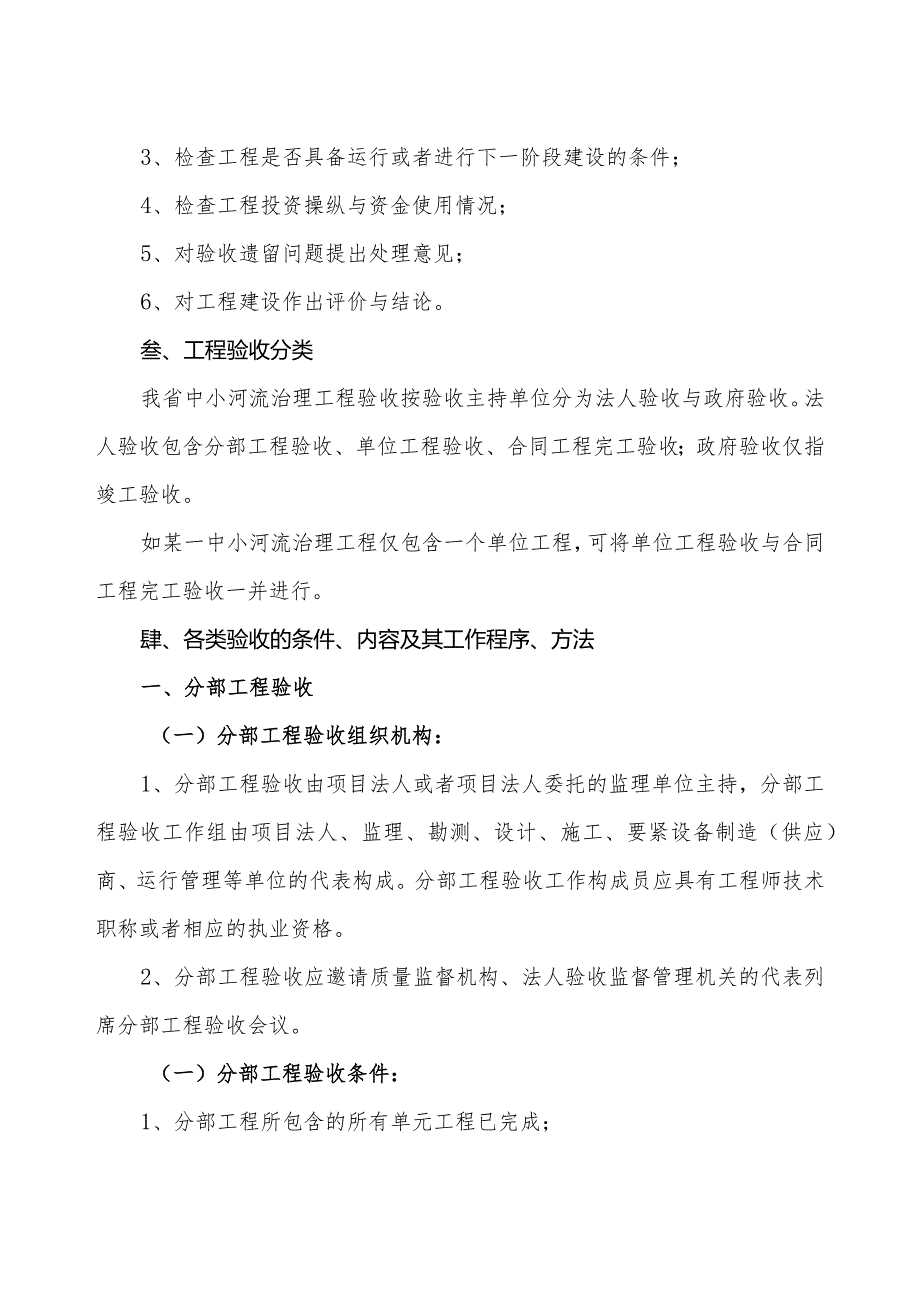 3、检查工程是否具备运行或者进行下一阶段建设的条件；

4、检查工程投资操纵与资金使用情况；

5、对验收遗留问题提出处理意见；

6、对工程建设作出评价与结论。

叁、工程验收分类

我省中小河流治理工程验收按验收主持单位分为法人验收与政府验收。法人验收包含分部工程验收、单位工程验收、合同工程完工验收；政府验收仅指竣工验收。

如某一中小河流治理工程仅包含一个单位工程，可将单位工程验收与合同工程完工验收一并进行。

肆、各类验收的条件、内容及其工作程序、方法

一、分部工程验收

（一）分部工程验收组织机构：

1、分部工程验收由项目法人或者项目法人委托的监理单位主持，分部工程验收工作组由项目法人、监理、勘测、设计、施工、要紧设备制造（供应）商、运行管理等单位的代表构成。分部工程验收工作构成员应具有工程师技术职称或者相应的执业资格。

2、分部工程验收应邀请质量监督机构、法人验收监督管理机关的代表列席分部工程验收会议。

（一）分部工程验收条件：

1、分部工程所包含的所有单元工程已完成；